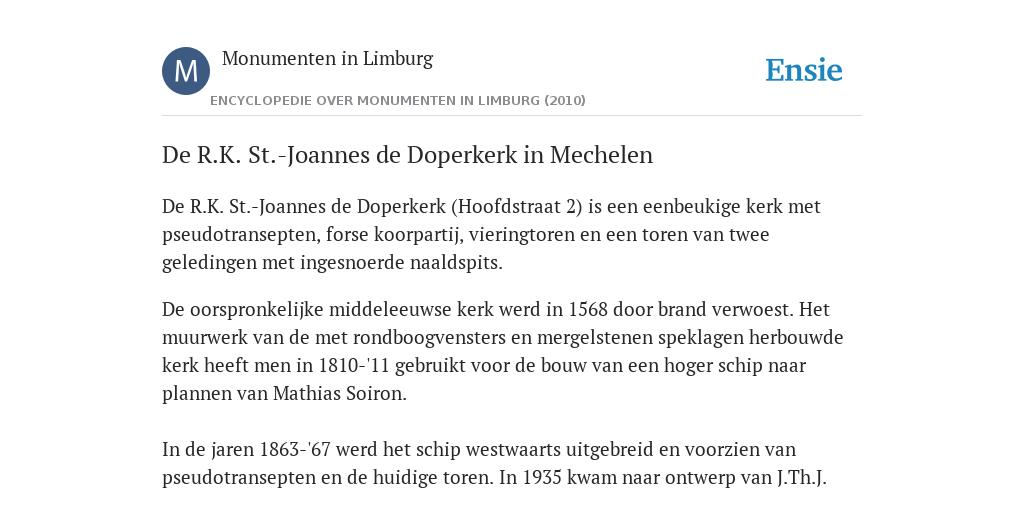 M

Monumenten in Limburg

ENCYCLOPEDIE OVER MONUMENTEN IN LIMBURG (2010)

Ensie

De R.K. St.-Joannes de Doperkerk in Mechelen

De R.K. St.-Joannes de Doperkerk (Hoofdstraat 2) is een eenbeukige kerk met pseudotransepten, forse koorpartij, vieringtoren en een toren van twee geledingen met ingesnoerde naaldspits.

De oorspronkelijke middeleeuwse kerk werd in 1568 door brand verwoest. Het muurwerk van de met rondboogvensters en mergelstenen speklagen herbouwde kerk heeft men in 1810-'11 gebruikt voor de bouw van een hoger schip naar plannen van Mathias Soiron.

In de jaren 1863-'67 werd het schip westwaarts uitgebreid en voorzien van pseudotransepten en de huidige toren. In 1935 kwam naar ontwerp van J.Th.J.